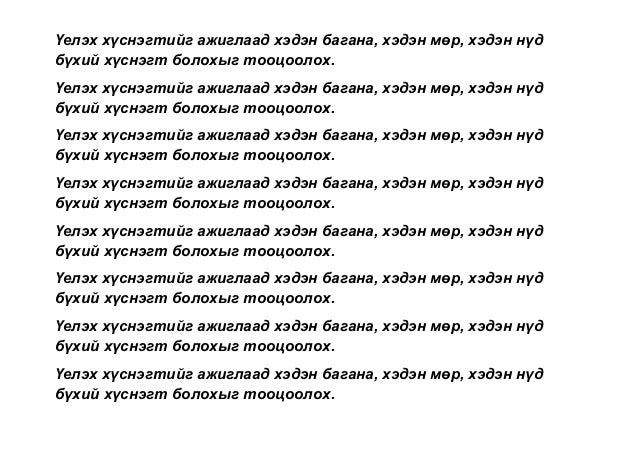 Үелэх хүснэгтийг ажиглаад хэдэн багана, хэдэн мөр, хэдэн нүд бүхий хүснэгт болохыг тооцоолох.

Үелэх хүснэгтийг ажиглаад хэдэн багана, хэдэн мөр, хэдэн нүд бүхий хүснэгт болохыг тооцоолох.

Үелэх хүснэгтийг ажиглаад хэдэн багана, хэдэн мөр, хэдэн нүд бүхий хүснэгт болохыг тооцоолох.

Үелэх хүснэгтийг ажиглаад хэдэн багана, хэдэн мөр, хэдэн нүд бүхий хүснэгт болохыг тооцоолох.

Үелэх хүснэгтийг ажиглаад хэдэн багана, хэдэн мөр, хэдэн нүд бүхий хүснэгт болохыг тооцоолох.

Үелэх хүснэгтийг ажиглаад хэдэн багана, хэдэн мөр, хэдэн нүд бүхий хүснэгт болохыг тооцоолох.

Үелэх хүснэгтийг ажиглаад хэдэн багана, хэдэн мөр, хэдэн нүд бүхий хүснэгт болохыг тооцоолох.

Үелэх хүснэгтийг ажиглаад хэдэн багана, хэдэн мөр, хэдэн нүд бүхий хүснэгт болохыг тооцоолох.